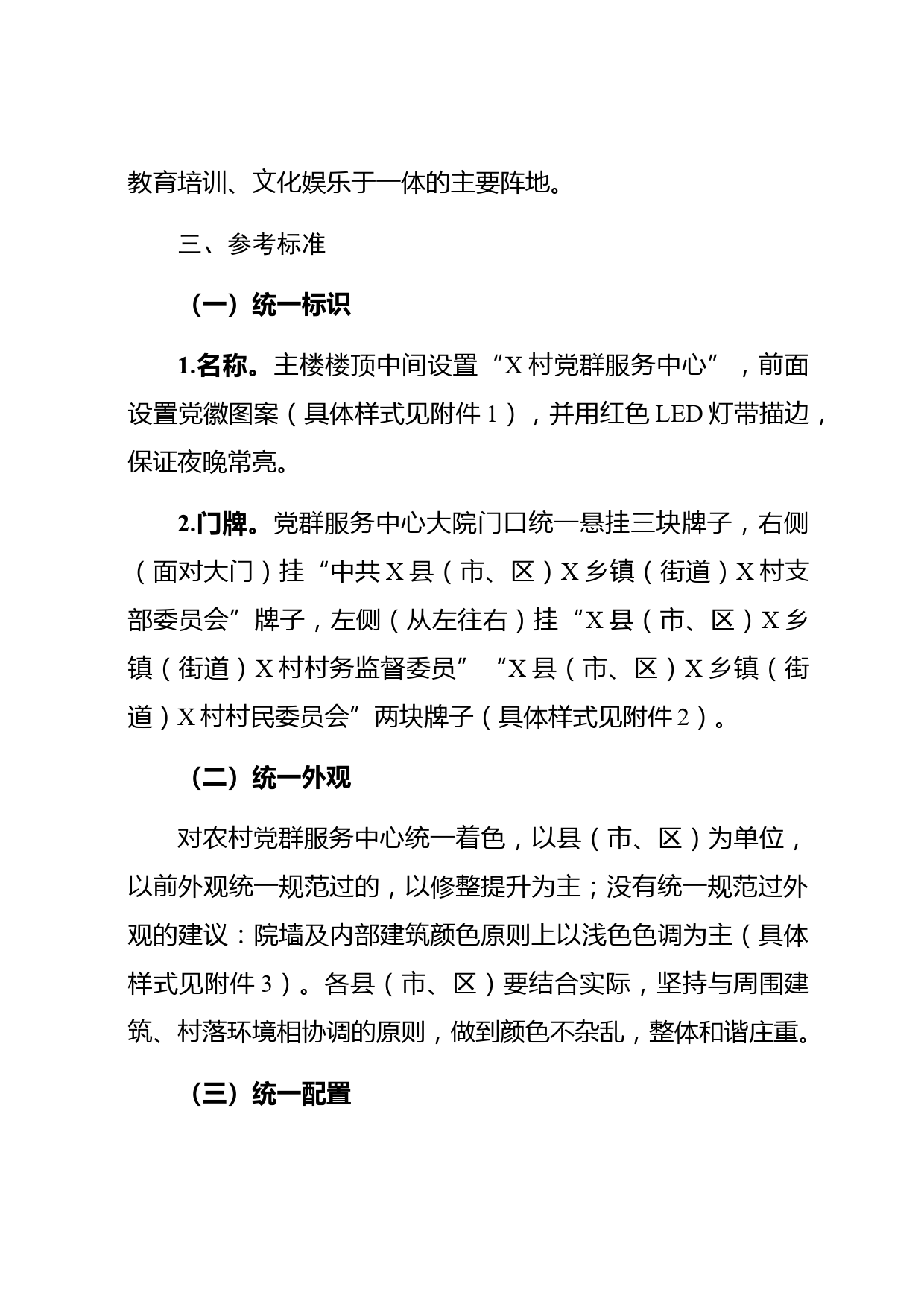 教育培训、文化娱乐于一体的主要阵地。

三、参考标准

（一）统一标识

1.名称。主楼楼顶中间设置“X村党群服务中心”，前面设置党徽图案（具体样式见附件1），并用红色LED灯带描边，保证夜晚常亮。

2.门牌。党群服务中心大院门口统一悬挂三块牌子，右侧（面对大门）挂“中共X县（市、区）X乡镇（街道）X村支部委员会”牌子，左侧（从左往右）挂“X县（市、区）X乡镇（街道）X村村务监督委员”“X县（市、区）X乡镇（街道）X村村民委员会”两块牌子（具体样式见附件2）。

（二）统一外观

对农村党群服务中心统一着色，以县（市、区）为单位，以前外观统一规范过的，以修整提升为主；没有统一规范过外观的建议：院墙及内部建筑颜色原则上以浅色色调为主（具体样式见附件3）。各县（市、区）要结合实际，坚持与周围建筑、村落环境相协调的原则，做到颜色不杂乱，整体和谐庄重。

（三）统一配置